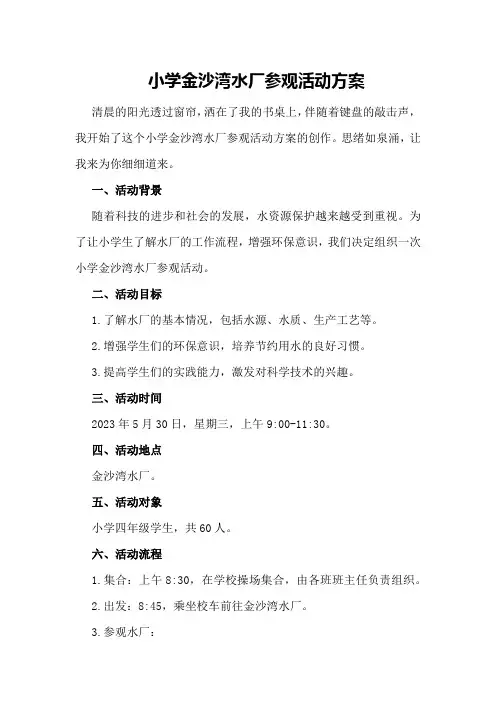 小学金沙湾水厂参观活动方案

清晨的阳光透过窗帘，洒在了我的书桌上，伴随着键盘的敲击声，我开始了这个小学金沙湾水厂参观活动方案的创作。思绪如泉涌，让我来为你细细道来。

一、活动背景

随着科技的进步和社会的发展，水资源保护越来越受到重视。为了让小学生了解水厂的工作流程，增强环保意识，我们决定组织一次小学金沙湾水厂参观活动。

二、活动目标

1.了解水厂的基本情况，包括水源、水质、生产工艺等。

2.增强学生们的环保意识，培养节约用水的良好习惯。

3.提高学生们的实践能力，激发对科学技术的兴趣。

三、活动时间

2023年5月30日，星期三，上午9:00-11:30。

四、活动地点

金沙湾水厂。

五、活动对象

小学四年级学生，共60人。

六、活动流程

1.集合：上午8:30，在学校操场集合，由各班班主任负责组织。

2.出发：8:45，乘坐校车前往金沙湾水厂。

3.参观水厂：